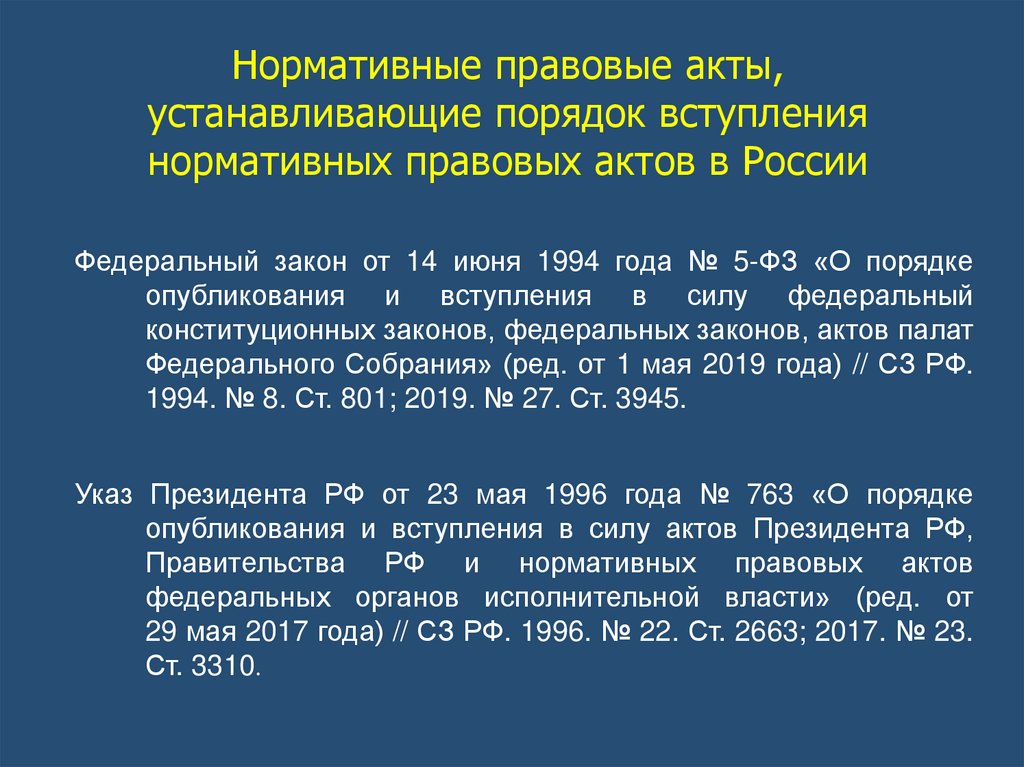 Нормативные правовые акты, устанавливающие порядок вступления нормативных правовых актов в России

Федеральный закон от 14 июня 1994 года № 5-ФЗ «О порядке опубликования и вступления в силу федеральный конституционных законов, федеральных законов, актов палат Федерального Собрания» (ред. от 1 мая 2019 года) // СЗ РФ. 1994. № 8. Ст. 801; 2019. № 27. Ст. 3945.

Указ Президента РФ от 23 мая 1996 года № 763 «О порядке опубликования и вступления в силу актов Президента РФ, Правительства РФ и нормативных правовых актов федеральных органов исполнительной власти» (ред. от 29 мая 2017 года) // СЗ РФ. 1996. № 22. Ст. 2663; 2017. № 23. Ст. 3310.